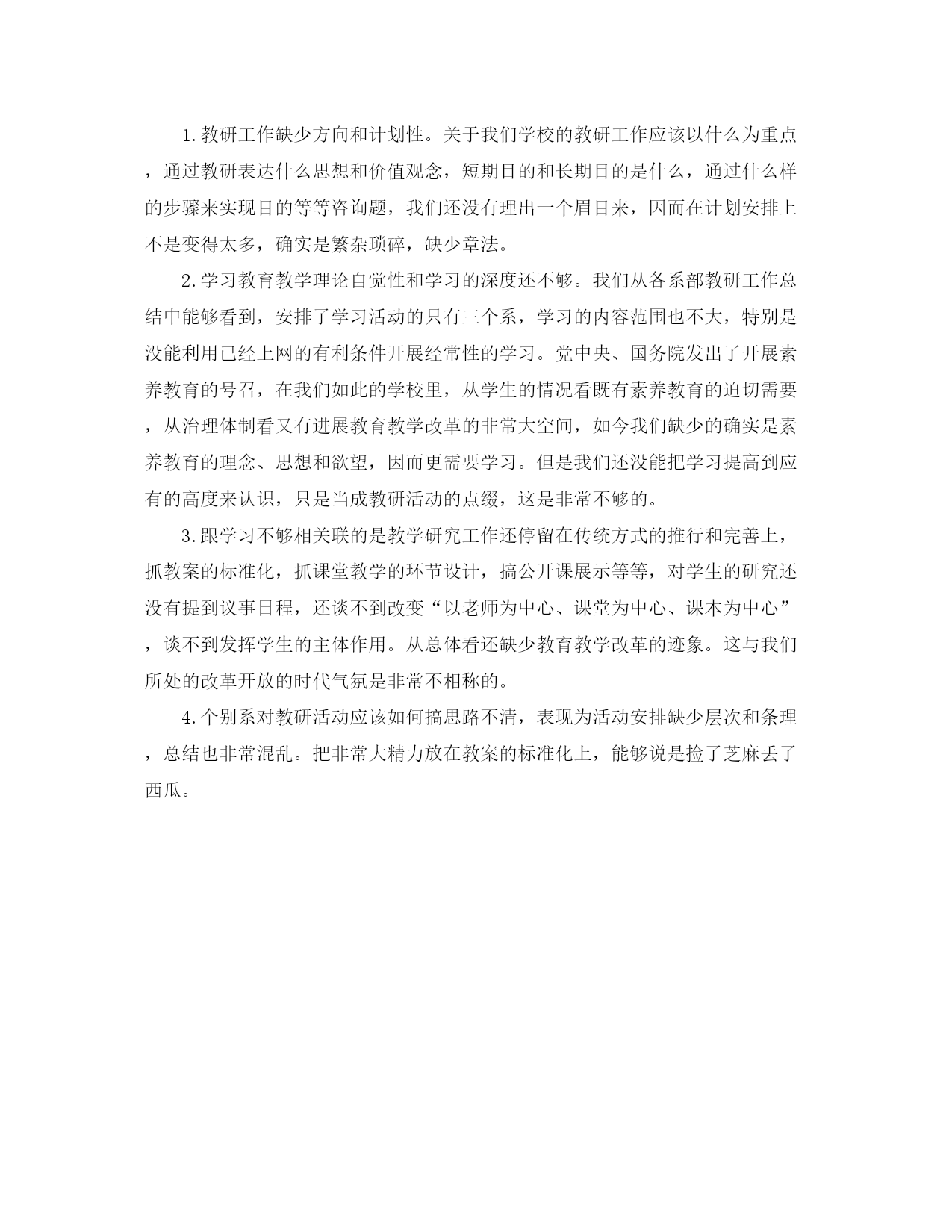 1.教研工作缺少方向和计划性。关于我们学校的教研工作应该以什么为重点，通过教研表达什么思想和价值观念，短期目的和长期目的是什么，通过什么样的步骤来实现目的等等咨询题，我们还没有理出一个眉目来，因而在计划安排上不是变得太多，确实是繁杂琐碎，缺少章法。

2.学习教育教学理论自觉性和学习的深度还不够。我们从各系部教研工作总结中能够看到，安排了学习活动的只有三个系，学习的内容范围也不大，特别是没能利用已经上网的有利条件开展经常性的学习。党中央、国务院发出了开展素养教育的号召，在我们如此的学校里，从学生的情况看既有素养教育的迫切需要，从治理体制看又有进展教育教学改革的非常大空间，如今我们缺少的确实是素养教育的理念、思想和欲望，因而更需要学习。但是我们还没能把学习提高到应有的高度来认识，只是当成教研活动的点缀，这是非常不够的。

3.跟学习不够相关联的是教学研究工作还停留在传统方式的推行和完善上，抓教案的标准化，抓课堂教学的环节设计，搞公开课展示等等，对学生的研究还没有提到议事日程，还谈不到改变“以老师为中心、课堂为中心、课本为中心”，谈不到发挥学生的主体作用。从总体看还缺少教育教学改革的迹象。这与我们所处的改革开放的时代气氛是非常不相称的。

4.个别系对教研活动应该如何搞思路不清，表现为活动安排缺少层次和条理，总结也非常混乱。把非常大精力放在教案的标准化上，能够说是捡了芝麻丢了西瓜。